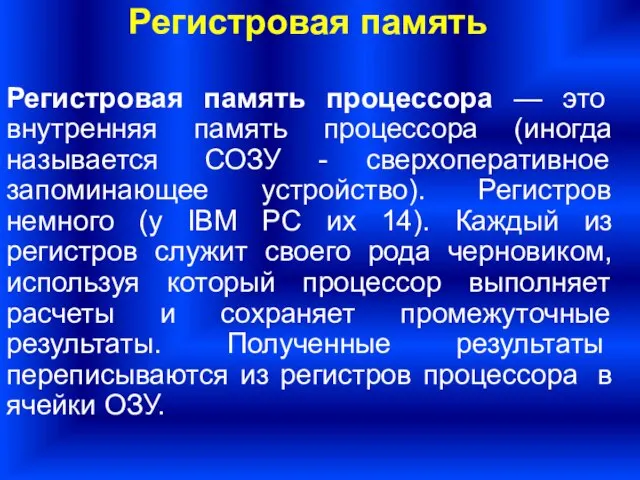 Регистровая память

Регистровая память процессора — это внутренняя память процессора (иногда называется СОЗУ - сверхоперативное запоминающее устройство). Регистров немного (у IBM PC их 14). Каждый из регистров служит своего рода черновиком, используя который процессор выполняет расчеты и сохраняет промежуточные результаты. Полученные результаты переписываются из регистров процессора в ячейки ОЗУ.